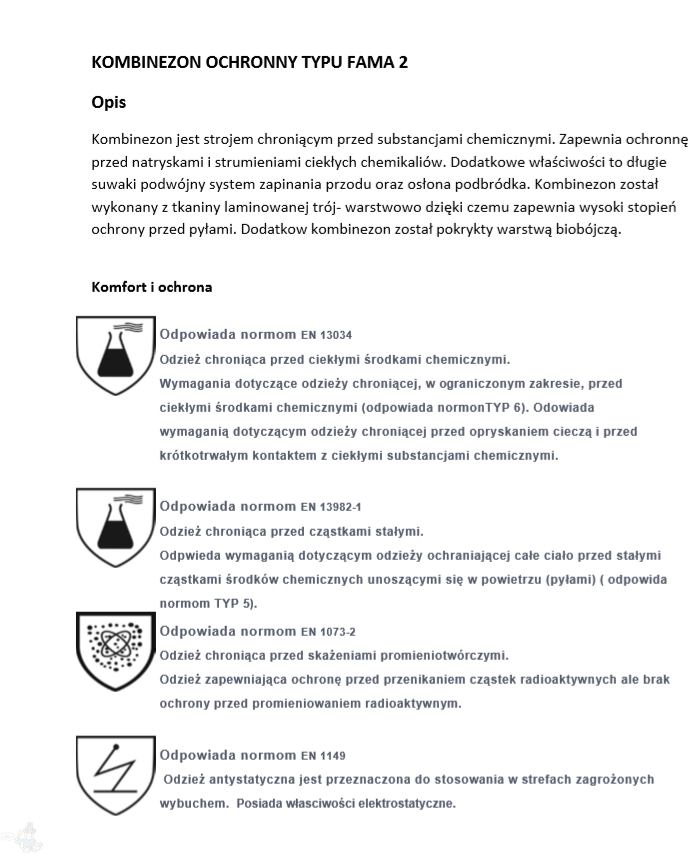 KOMBINEZON OCHRONNY TYPU FAMA 2

Opis

Kombinezon jest strojem chroniącym przed substancjami chemicznymi. Zapewnia ochronnę przed natryskami i strumieniami ciekłych chemikaliów. Dodatkowe właściwości to długie suwaki podwójny system zapinania przodu oraz osłona podbródka. Kombinezon został wykonany z tkaniny laminowanej trój- warstwowo dzięki czemu zapewnia wysoki stopień ochrony przed pyłami. Dodatkow kombinezon został pokrykty warstwą biobójczą.

Komfort i ochrona

Odpowiada normom EN 13034
Odzież chroniąca przed ciekłymi środkami chemicznymi.
Wymagania dotyczące odzieży chroniącej, w ograniczonym zakresie, przed ciekłymi środkami chemicznymi (odpowiada normonTYP 6). Odowiada wymaganią dotyczącym odzieży chroniącej przed opryskaniem cieczą i przed krótkotrwałym kontaktem z ciekłymi substancjami chemicznymi.

Odpowiada normom EN 13982-1
Odzież chroniąca przed cząstkami stałymi.
Odpwieda wymaganią dotyczącym odzieży ochraniającej całe ciało przed stałymi cząstkami środków chemicznych unoszącymi się w powietrzu (pyłami) ( odpowida normom TYP 5).

Odpowiada normom EN 1073-2
Odzież chroniąca przed skażeniami promieniotwórczymi.
Odzież zapewniająca ochronę przed przenikaniem cząstek radioaktywnych ale brak ochrony przed promieniowaniem radioaktywnym.

Odpowiada normom EN 1149
Odzież antystatyczna jest przeznaczona do stosowania w strefach zagrożonych wybuchem. Posiada własciwości elektrostatyczne.